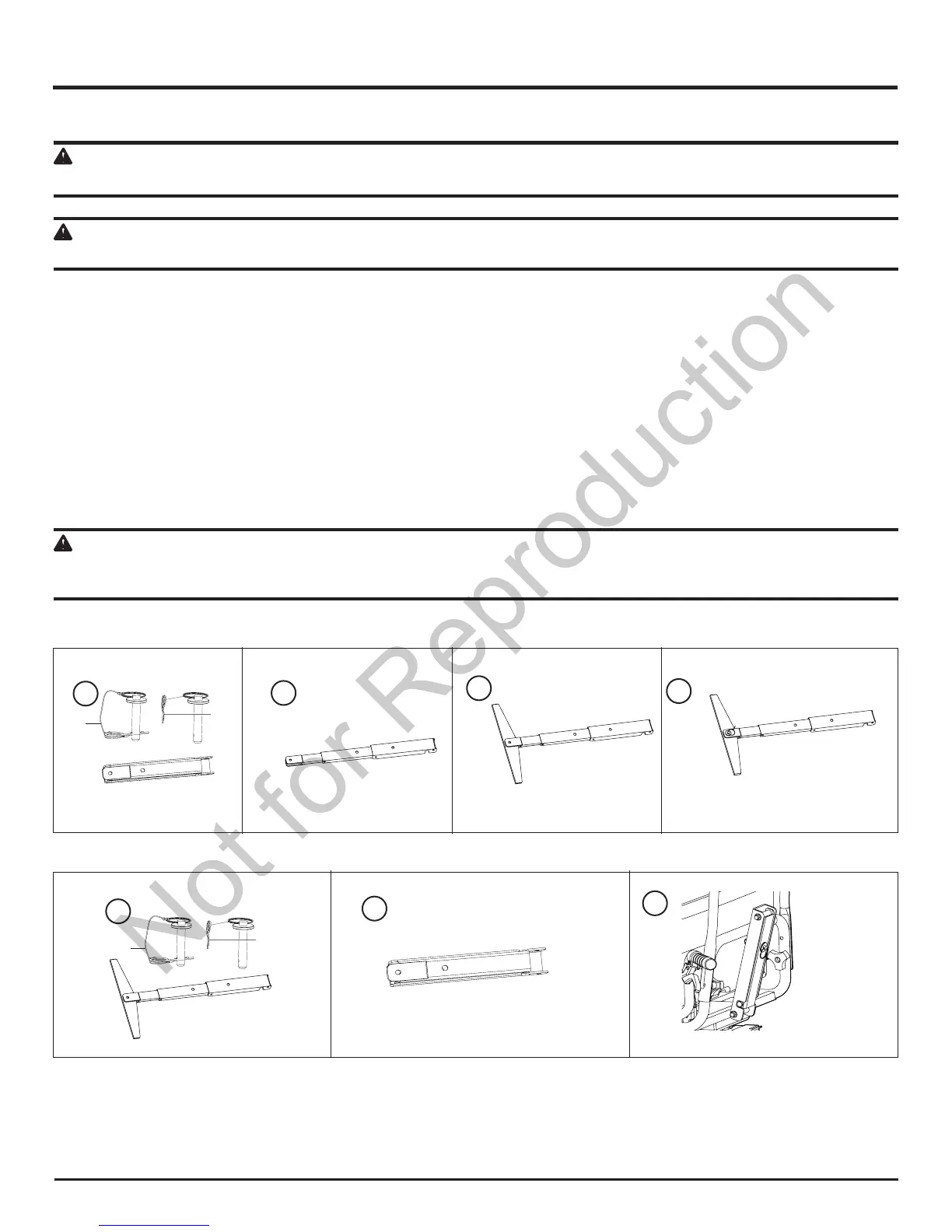 Not for Reproduction